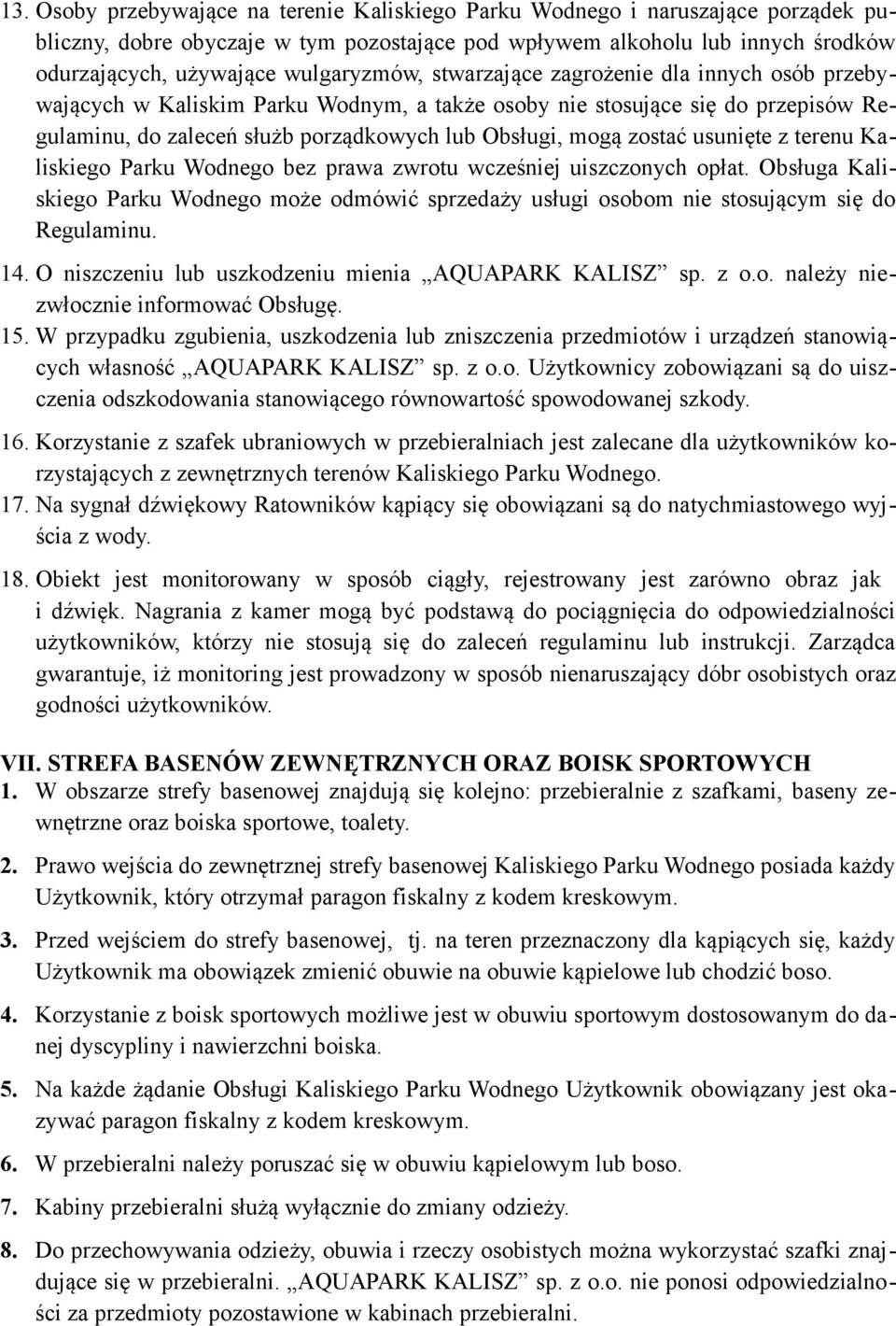 13. Osoby przebywające na terenie Kaliskiego Parku Wodnego i naruszające porządek publiczny, dobre obyczaje w tym pozostające pod wpływem alkoholu lub innych środków odurzających, używające wulgaryzmów, stwarzające zagrożenie dla innych osób przebywających w Kaliskim Parku Wodnym, a także osoby nie stosujące się do przepisów Regulaminu, do zaleceń służb porządkowych lub Obsługi, mogą zostać usunięte z terenu Kaliskiego Parku Wodnego bez prawa zwrotu wcześniej uiszczonych opłat. Obsługa Kaliskiego Parku Wodnego może odmówić sprzedaży usługi osobom nie stosującym się do Regulaminu.

14. O niszczeniu lub uszkodzeniu mienia „AQUAPARK KALISZ” sp. z o.o. należy niezwłocznie informować Obsługę.

15. W przypadku zgubienia, uszkodzenia lub zniszczenia przedmiotów i urządzeń stanowiących własność „AQUAPARK KALISZ” sp. z o.o. Użytkownicy zobowiązani są do uiszczenia odszkodowania stanowiącego równowartość spowodowanej szkody.

16. Korzystanie z szafek ubraniowych w przebieralniach jest zalecane dla użytkowników korzystających z zewnętrznych terenów Kaliskiego Parku Wodnego.

17. Na sygnał dźwiękowy Ratowników kąpiący się obowiązani są do natychmiastowego wyjścia z wody.

18. Obiekt jest monitorowany w sposób ciągły, rejestrowany jest zarówno obraz jak i dźwięk. Nagrania z kamer mogą być podstawą do pociągnięcia do odpowiedzialności użytkowników, którzy nie stosują się do zaleceń regulaminu lub instrukcji. Zarządca gwarantuje, iż monitoring jest prowadzony w sposób nienaruszający dóbr osobistych oraz godności użytkowników.

VII. STREFA BASENÓW ZEWNĘTRZNYCH ORAZ BOISK SPORTOWYCH
1. W obszarze strefy basenowej znajdują się kolejno: przebieralnie z szafkami, baseny zewnętrzne oraz boiska sportowe, toalety.

2. Prawo wejścia do zewnętrznej strefy basenowej Kaliskiego Parku Wodnego posiada każdy Użytkownik, który otrzymał paragon fiskalny z kodem kreskowym.

3. Przed wejściem do strefy basenowej, tj. na teren przeznaczony dla kąpiących się, każdy Użytkownik ma obowiązek zmienić obuwie na obuwie kąpielowe lub chodzić boso.

4. Korzystanie z boisk sportowych możliwe jest w obuwiu sportowym dostosowanym do danej dyscypliny i nawierzchni boiska.

5. Na każde żądanie Obsługi Kaliskiego Parku Wodnego Użytkownik obowiązany jest okazywać paragon fiskalny z kodem kreskowym.

6. W przebieralni należy poruszać się w obuwiu kąpielowym lub boso.

7. Kabiny przebieralni służą wyłącznie do zmiany odzieży.

8. Do przechowywania odzieży, obuwia i rzeczy osobistych można wykorzystać szafki znajdujące się w przebieralni. „AQUAPARK KALISZ” sp. z o.o. nie ponosi odpowiedzialności za przedmioty pozostawione w kabinach przebieralni.